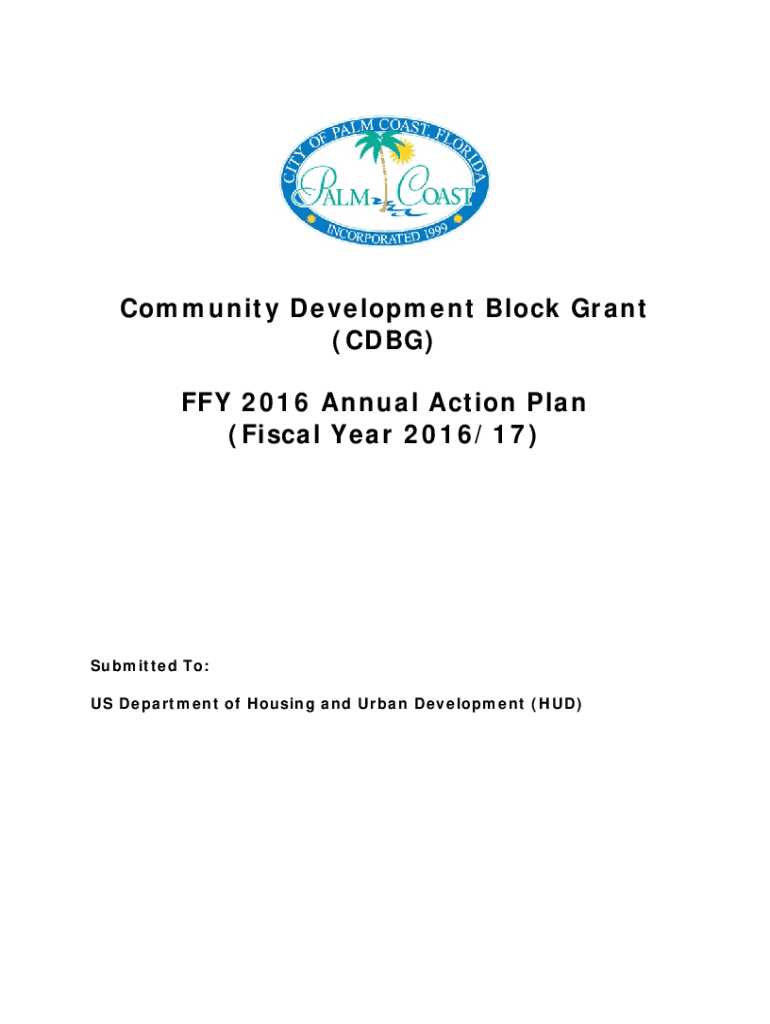 CITY OF PALM COAST, FLORIDA
PALM COAST
INCORPORATED 1999

Community Development Block Grant (CDBG)

FFY 2016 Annual Action Plan (Fiscal Year 2016/17)

Submitted To:

US Department of Housing and Urban Development (HUD)